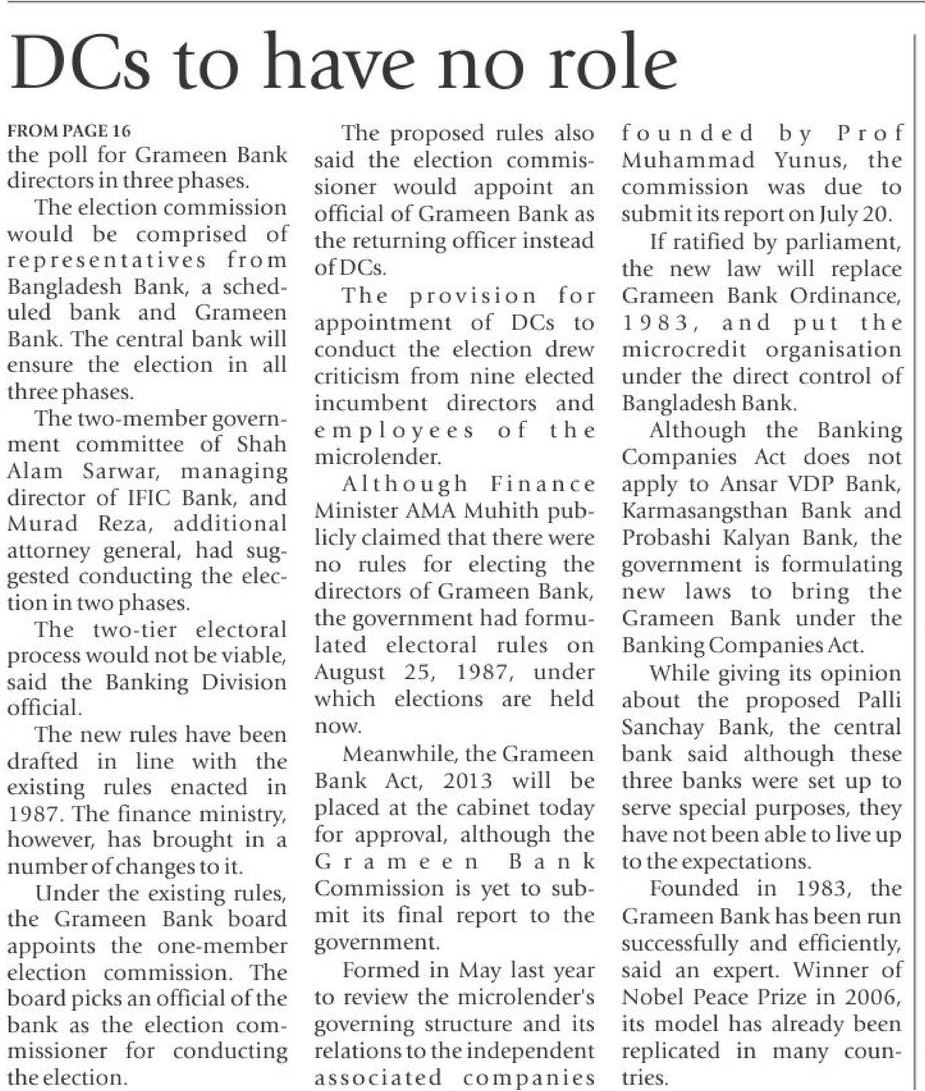 DCs to have no role

FROM PAGE 16
the poll for Grameen Bank directors in three phases.

The election commission would be comprised of representatives from Bangladesh Bank, a scheduled bank and Grameen Bank. The central bank will ensure the election in all three phases.

The two-member government committee of Shah Alam Sarwar, managing director of IFIC Bank, and Murad Reza, additional attorney general, had suggested conducting the election in two phases.

The two-tier electoral process would not be viable, said the Banking Division official.

The new rules have been drafted in line with the existing rules enacted in 1987. The finance ministry, however, has brought in a number of changes to it.

Under the existing rules, the Grameen Bank board appoints the one-member election commission. The board picks an official of the bank as the election commissioner for conducting the election.

The proposed rules also said the election commissioner would appoint an official of Grameen Bank as the returning officer instead of DCs.

The provision for appointment of DCs to conduct the election drew criticism from nine elected incumbent directors and employees of the microlender.

Although Finance Minister AMA Muhith publicly claimed that there were no rules for electing the directors of Grameen Bank, the government had formulated electoral rules on August 25, 1987, under which elections are held now.

Meanwhile, the Grameen Bank Act, 2013 will be placed at the cabinet today for approval, although the Grameen Bank Commission is yet to submit its final report to the government.

Formed in May last year to review the microlender's governing structure and its relations to the independent associated companies founded by Prof Muhammad Yunus, the commission was due to submit its report on July 20.

If ratified by parliament, the new law will replace Grameen Bank Ordinance, 1983, and put the microcredit organisation under the direct control of Bangladesh Bank.

Although the Banking Companies Act does not apply to Ansar VDP Bank, Karmasangsthan Bank and Probashi Kalyan Bank, the government is formulating new laws to bring the Grameen Bank under the Banking Companies Act.

While giving its opinion about the proposed Palli Sanchay Bank, the central bank said although these three banks were set up to serve special purposes, they have not been able to live up to the expectations.

Founded in 1983, the Grameen Bank has been run successfully and efficiently, said an expert. Winner of Nobel Peace Prize in 2006, its model has already been replicated in many countries.